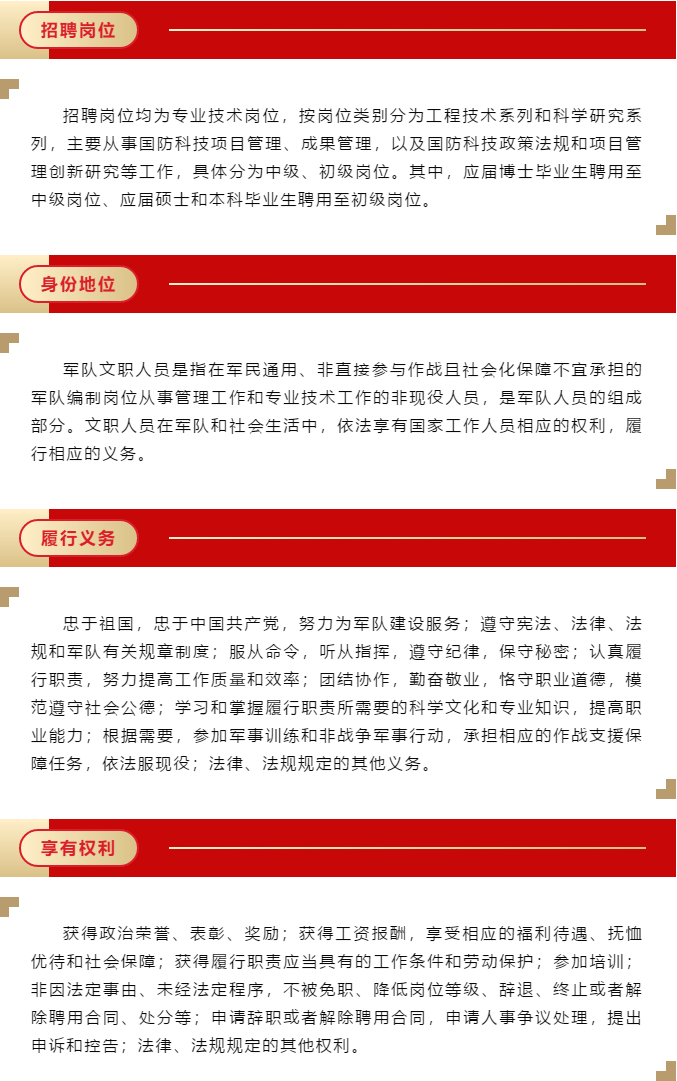 招聘岗位

招聘岗位均为专业技术岗位，按岗位类别分为工程技术系列和科学研究系列，主要从事国防科技项目管理、成果管理，以及国防科技政策法规和项目管理创新研究等工作，具体分为中级、初级岗位。其中，应届博士毕业生聘用至中级岗位、应届硕士和本科毕业生聘用至初级岗位。

身份地位

军队文职人员是指在军民通用、非直接参与作战且社会化保障不宜承担的军队编制岗位从事管理工作和专业技术工作的非现役人员，是军队人员的组成部分。文职人员在军队和社会生活中，依法享有国家工作人员相应的权利，履行相应的义务。

履行义务

忠于祖国，忠于中国共产党，努力为军队建设服务；遵守宪法、法律、法规和军队有关规章制度；服从命令，听从指挥，遵守纪律，保守秘密；认真履行职责，努力提高工作质量和效率；团结协作，勤奋敬业，恪守职业道德，模范遵守社会公德；学习和掌握履行职责所需要的科学文化和专业知识，提高职业能力；根据需要，参加军事训练和非战争军事行动，承担相应的作战支援保障任务，依法服现役；法律、法规规定的其他义务。

享有权利

获得政治荣誉、表彰、奖励；获得工资报酬，享受相应的福利待遇、抚恤优待和社会保障；获得履行职责应当具有的工作条件和劳动保护；参加培训；非因法定事由、未经法定程序，不被免职、降低岗位等级、辞退、终止或者解除聘用合同、处分等；申请辞职或者解除聘用合同，申请人事争议处理，提出申诉和控告；法律、法规规定的其他权利。